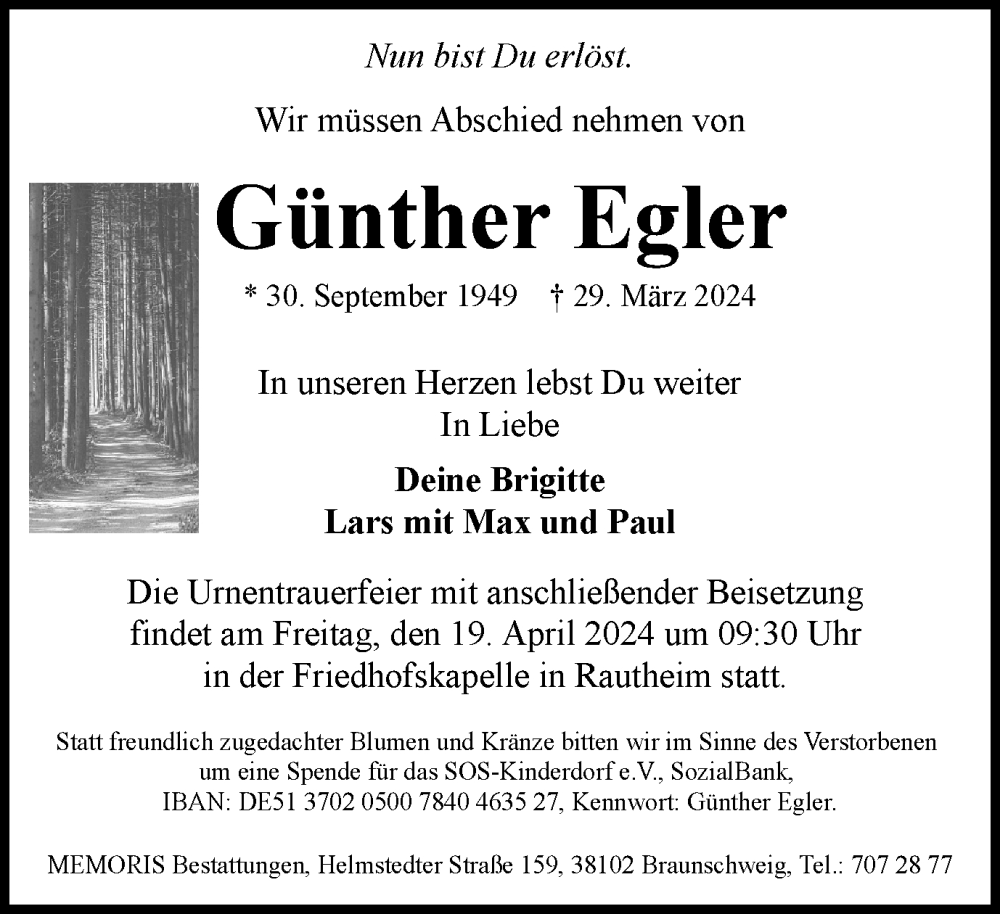 Nun bist Du erlöst.

Wir müssen Abschied nehmen von

Günther Egler

* 30. September 1949 † 29. März 2024

In unseren Herzen lebst Du weiter
In Liebe

Deine Brigitte
Lars mit Max und Paul

Die Urnentrauerfeier mit anschließender Beisetzung findet am Freitag, den 19. April 2024 um 09:30 Uhr in der Friedhofskapelle in Rautheim statt.

Statt freundlich zugedachter Blumen und Kränze bitten wir im Sinne des Verstorbenen um eine Spende für das SOS-Kinderdorf e.V., SozialBank, IBAN: DE51 3702 0500 7840 4635 27, Kennwort: Günther Egler.

MEMORIS Bestattungen, Helmstedter Straße 159, 38102 Braunschweig, Tel.: 707 28 77